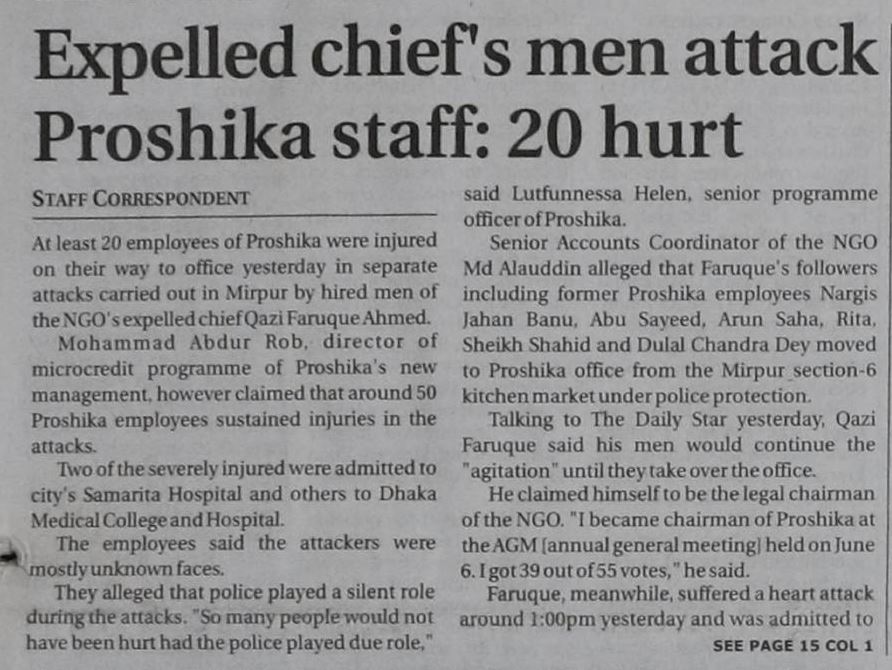 Expelled chief's men attack Proshika staff: 20 hurt

STAFF CORRESPONDENT

At least 20 employees of Proshika were injured on their way to office yesterday in separate attacks carried out in Mirpur by hired men of the NGO's expelled chief Qazi Faruque Ahmed.

Mohammad Abdur Rob, director of microcredit programme of Proshika's new management, however claimed that around 50 Proshika employees sustained injuries in the attacks.

Two of the severely injured were admitted to city's Samarita Hospital and others to Dhaka Medical College and Hospital.

The employees said the attackers were mostly unknown faces.

They alleged that police played a silent role during the attacks. "So many people would not have been hurt had the police played due role," said Lutfunnessa Helen, senior programme officer of Proshika.

Senior Accounts Coordinator of the NGO Md Alauddin alleged that Faruque's followers including former Proshika employees Nargis Jahan Banu, Abu Sayeed, Arun Saha, Rita, Sheikh Shahid and Dulal Chandra Dey moved to Proshika office from the Mirpur section-6 kitchen market under police protection.

Talking to The Daily Star yesterday, Qazi Faruque said his men would continue the "agitation" until they take over the office.

He claimed himself to be the legal chairman of the NGO. "I became chairman of Proshika at the AGM [annual general meeting] held on June 6. I got 39 out of 55 votes," he said.

Faruque, meanwhile, suffered a heart attack around 1:00pm yesterday and was admitted to

SEE PAGE 15 COL 1